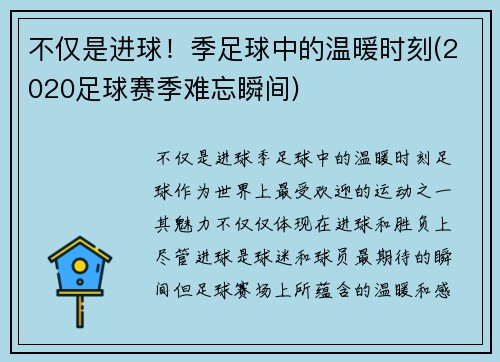 不仅是进球！季足球中的温暖时刻(2020足球赛季难忘瞬间)

不仅是进球季足球中的温暖时刻足球作为世界上最受欢迎的运动之一其魅力不仅仅体现在进球和胜负上尽管进球是球迷和球员最期待的瞬间但足球赛场上所蕴含的温暖和感